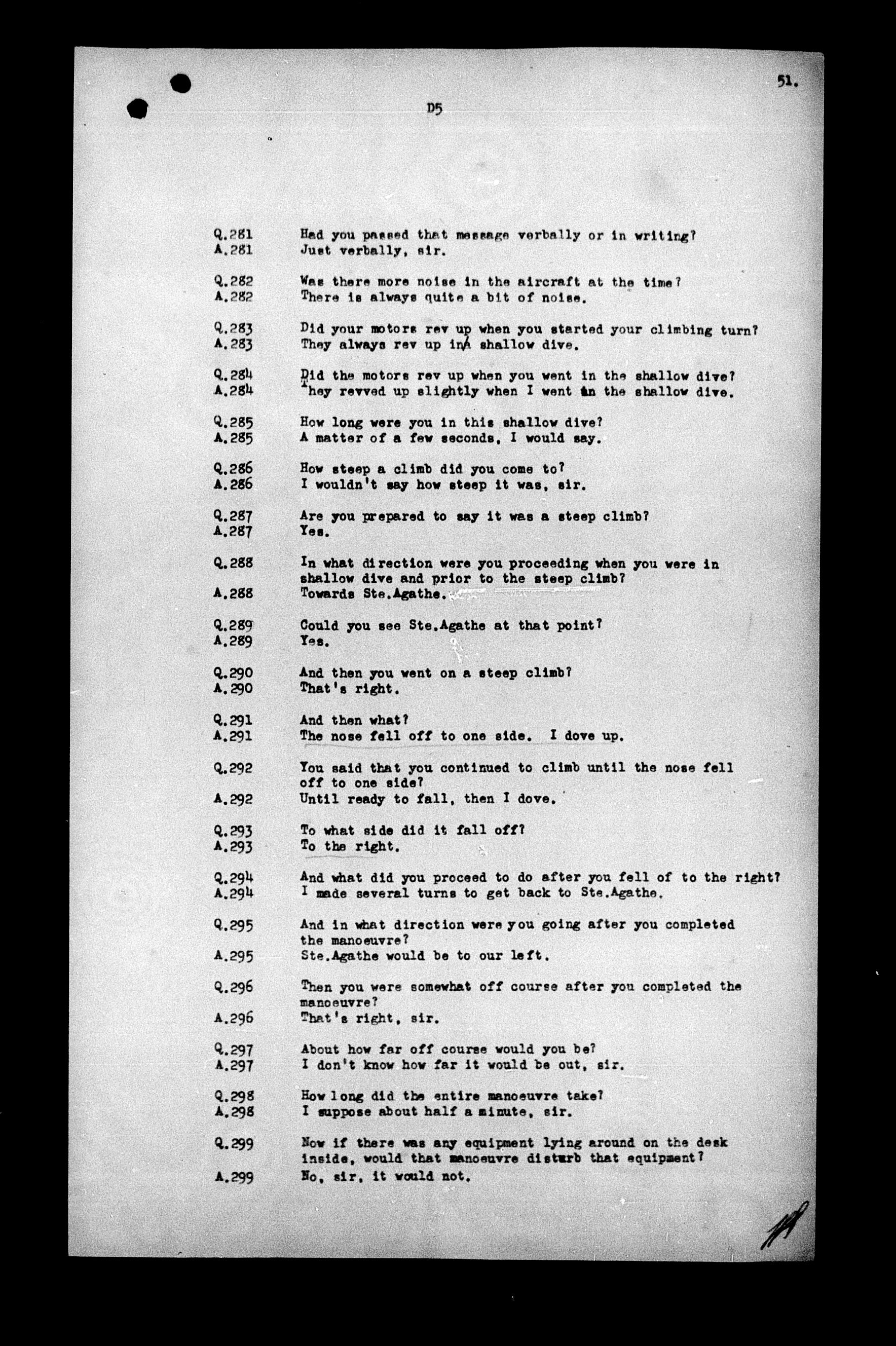 51.

D5

Q.281 Had you passed that message verbally or in writing?
A.281 Just verbally, sir.

Q.282 Was there more noise in the aircraft at the time?
A.282 There is always quite a bit of noise.

Q.283 Did your motors rev up when you started your climbing turn?
A.283 They always rev up in a shallow dive.

Q.284 Did the motors rev up when you went in the shallow dive?
A.284 They revved up slightly when I went in the shallow dive.

Q.285 How long were you in this shallow dive?
A.285 A matter of a few seconds, I would say.

Q.286 How steep a climb did you come to?
A.286 I wouldn't say how steep it was, sir.

Q.287 Are you prepared to say it was a steep climb?
A.287 Yes.

Q.288 In what direction were you proceeding when you were in shallow dive and prior to the steep climb?
A.288 Towards Ste.Agathe.

Q.289 Could you see Ste.Agathe at that point?
A.289 Yes.

Q.290 And then you went on a steep climb?
A.290 That's right.

Q.291 And then what?
A.291 The nose fell off to one side. I dove up.

Q.292 You said that you continued to climb until the nose fell off to one side?
A.292 Until ready to fall, then I dove.

Q.293 To what side did it fall off?
A.293 To the right.

Q.294 And what did you proceed to do after you fell of to the right?
A.294 I made several turns to get back to Ste.Agathe.

Q.295 And in what direction were you going after you completed the manoeuvre?
A.295 Ste.Agathe would be to our left.

Q.296 Then you were somewhat off course after you completed the manoeuvre?
A.296 That's right, sir.

Q.297 About how far off course would you be?
A.297 I don't know how far it would be out, sir.

Q.298 How long did the entire manoeuvre take?
A.298 I suppose about half a minute, sir.

Q.299 Now if there was any equipment lying around on the desk inside, would that manoeuvre disturb that equipment?
A.299 No, sir, it would not.